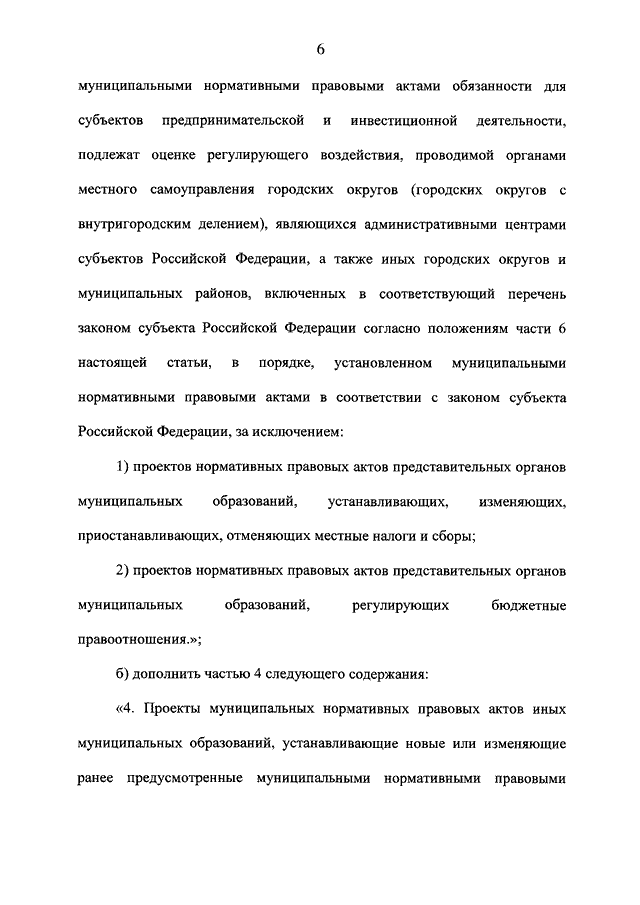 6

муниципальными нормативными правовыми актами обязанности для субъектов предпринимательской и инвестиционной деятельности, подлежат оценке регулирующего воздействия, проводимой органами местного самоуправления городских округов (городских округов с внутригородским делением), являющихся административными центрами субъектов Российской Федерации, а также иных городских округов и муниципальных районов, включенных в соответствующий перечень законом субъекта Российской Федерации согласно положениям части 6 настоящей статьи, в порядке, установленном муниципальными нормативными правовыми актами в соответствии с законом субъекта Российской Федерации, за исключением:

1) проектов нормативных правовых актов представительных органов муниципальных образований, устанавливающих, изменяющих, приостанавливающих, отменяющих местные налоги и сборы;

2) проектов нормативных правовых актов представительных органов муниципальных образований, регулирующих бюджетные правоотношения.»;

б) дополнить частью 4 следующего содержания:

«4. Проекты муниципальных нормативных правовых актов иных муниципальных образований, устанавливающие новые или изменяющие ранее предусмотренные муниципальными нормативными правовыми